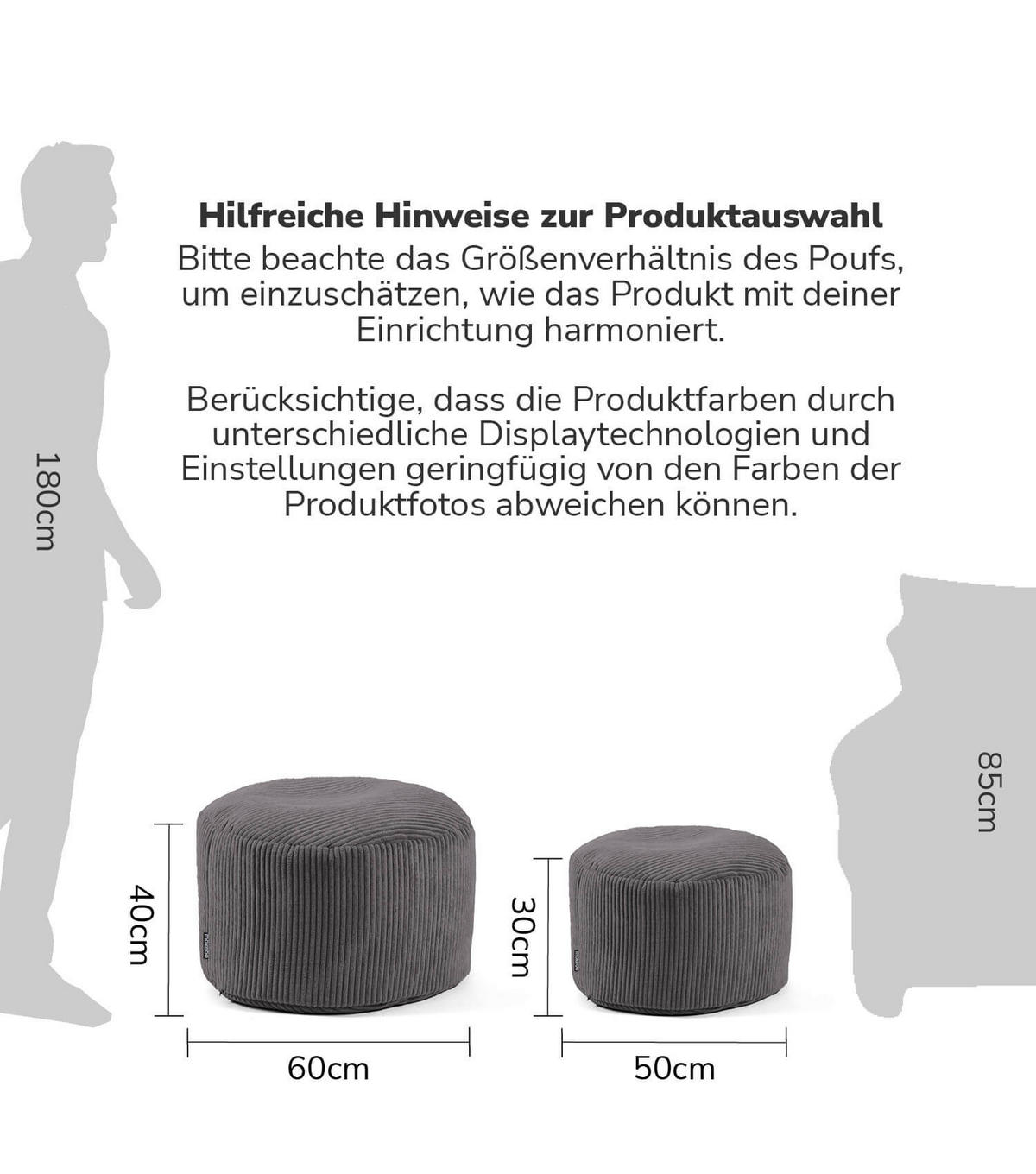 Hilfreiche Hinweise zur Produktauswahl

Bitte beachte das Größenverhältnis des Poufs, um einzuschätzen, wie das Produkt mit deiner Einrichtung harmoniert.

Berücksichtige, dass die Produktfarben durch unterschiedliche Displaytechnologien und Einstellungen geringfügig von den Farben der Produktfotos abweichen können.

180cm

85cm

40cm

60cm

30cm

50cm